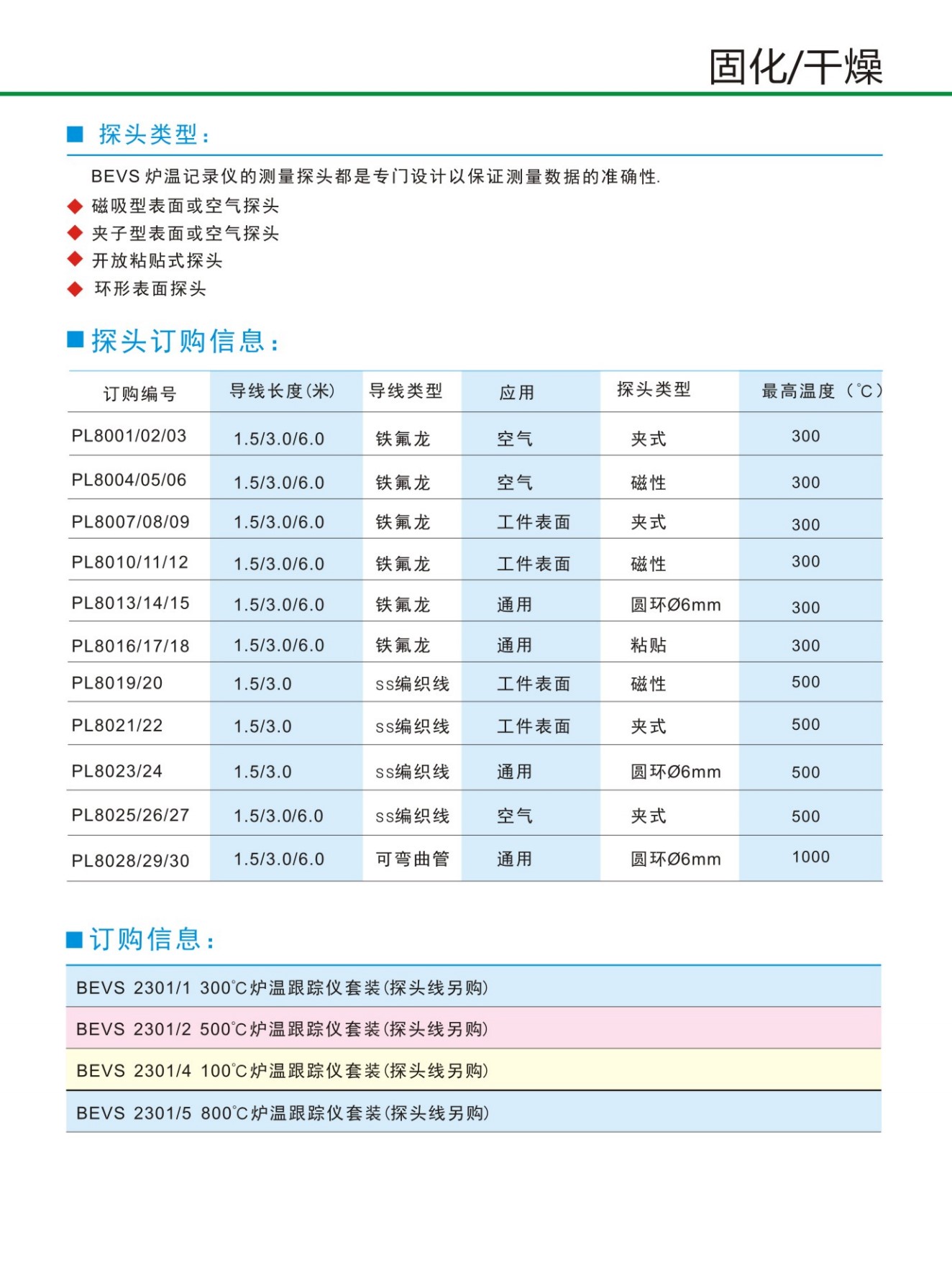 固化/干燥

■ 探头类型：

BEVS 炉温记录仪的测量探头都是专门设计以保证测量数据的准确性.

◆ 磁吸型表面或空气探头
◆ 夹子型表面或空气探头
◆ 开放粘贴式探头
◆ 环形表面探头

■ 探头订购信息：

| 订购编号 | 导线长度(米) | 导线类型 | 应用 | 探头类型 | 最高温度（℃） |
|---|---|---|---|---|---|
| PL8001/02/03 | 1.5/3.0/6.0 | 铁氟龙 | 空气 | 夹式 | 300 |
| PL8004/05/06 | 1.5/3.0/6.0 | 铁氟龙 | 空气 | 磁性 | 300 |
| PL8007/08/09 | 1.5/3.0/6.0 | 铁氟龙 | 工件表面 | 夹式 | 300 |
| PL8010/11/12 | 1.5/3.0/6.0 | 铁氟龙 | 工件表面 | 磁性 | 300 |
| PL8013/14/15 | 1.5/3.0/6.0 | 铁氟龙 | 通用 | 圆环Ø6mm | 300 |
| PL8016/17/18 | 1.5/3.0/6.0 | 铁氟龙 | 通用 | 粘贴 | 300 |
| PL8019/20 | 1.5/3.0 | ss编织线 | 工件表面 | 磁性 | 500 |
| PL8021/22 | 1.5/3.0 | ss编织线 | 工件表面 | 夹式 | 500 |
| PL8023/24 | 1.5/3.0 | ss编织线 | 通用 | 圆环Ø6mm | 500 |
| PL8025/26/27 | 1.5/3.0/6.0 | ss编织线 | 空气 | 夹式 | 500 |
| PL8028/29/30 | 1.5/3.0/6.0 | 可弯曲管 | 通用 | 圆环Ø6mm | 1000 |

■ 订购信息：

BEVS 2301/1 300℃炉温跟踪仪套装(探头线另购)

BEVS 2301/2 500℃炉温跟踪仪套装(探头线另购)

BEVS 2301/4 100℃炉温跟踪仪套装(探头线另购)

BEVS 2301/5 800℃炉温跟踪仪套装(探头线另购)